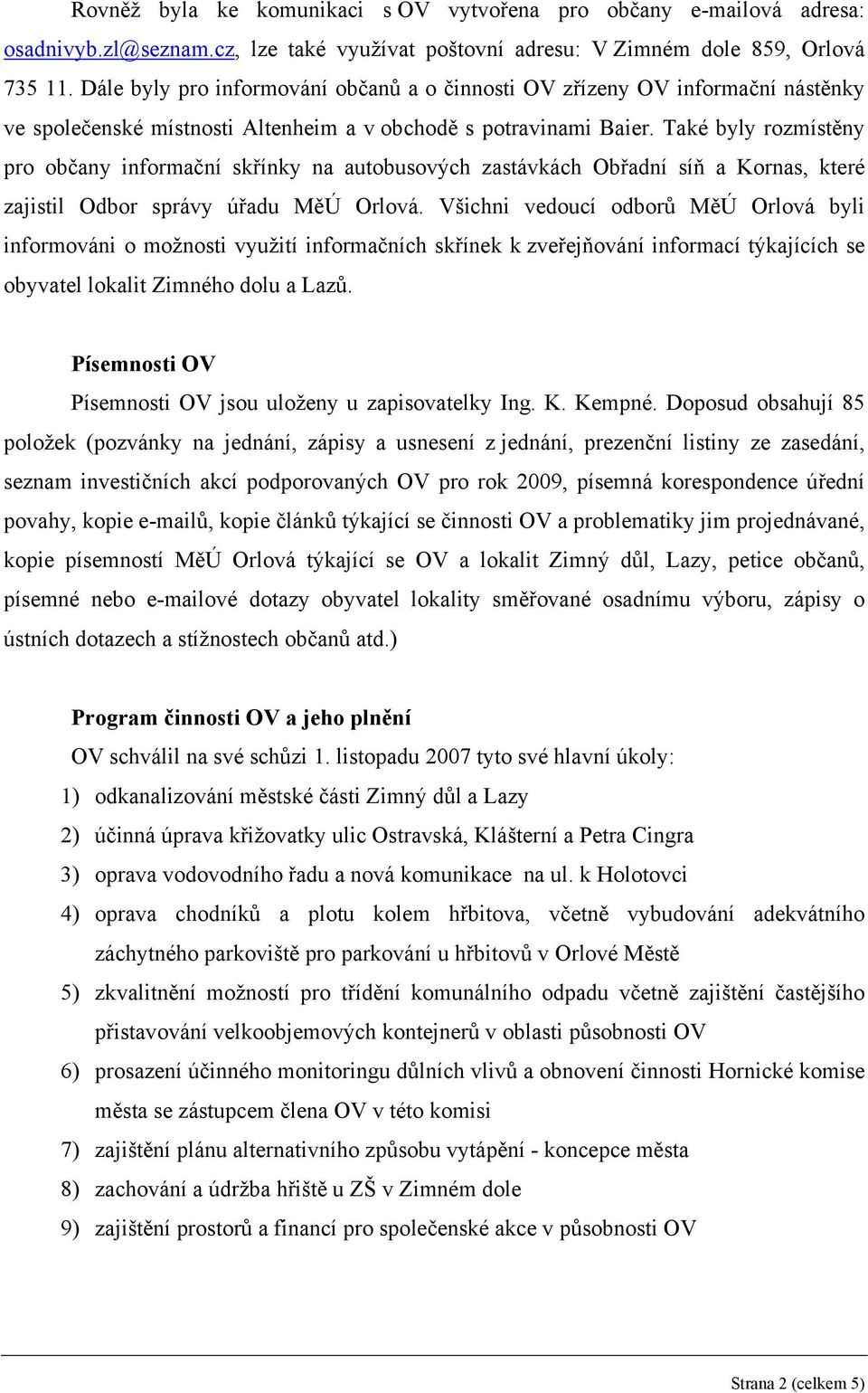 Rovněž byla ke komunikaci s OV vytvořena pro občany e-mailová adresa: osadnivyb.zl@seznam.cz, lze také využívat poštovní adresu: V Zimném dole 859, Orlová 735 11. Dále byly pro informování občanů a o činnosti OV zřízeny OV informační nástěnky ve společenské místnosti Altenheim a v obchodě s potravinami Baier. Také byly rozmístěny pro občany informační skřínky na autobusových zastávkách Obřadní síň a Kornas, které zajistil Odbor správy úřadu MěÚ Orlová. Všichni vedoucí odborů MěÚ Orlová byli informováni o možnosti využití informačních skřínek k zveřejňování informací týkajících se obyvatel lokalit Zimného dolu a Lazů.

Písemnosti OV

Písemnosti OV jsou uloženy u zapisovatelky Ing. K. Kempné. Doposud obsahují 85 položek (pozvánky na jednání, zápisy a usnesení z jednání, prezenční listiny ze zasedání, seznam investičních akcí podporovaných OV pro rok 2009, písemná korespondence úřední povahy, kopie e-mailů, kopie článků týkající se činnosti OV a problematiky jim projednávané, kopie písemností MěÚ Orlová týkající se OV a lokalit Zimný důl, Lazy, petice občanů, písemné nebo e-mailové dotazy obyvatel lokality směřované osadnímu výboru, zápisy o ústních dotazech a stížnostech občanů atd.)

Program činnosti OV a jeho plnění

OV schválil na své schůzi 1. listopadu 2007 tyto své hlavní úkoly:

1) odkanalizování městské části Zimný důl a Lazy
2) účinná úprava křižovatky ulic Ostravská, Klášterní a Petra Cingra
3) oprava vodovodního řadu a nová komunikace na ul. k Holotovci
4) oprava chodníků a plotu kolem hřbitova, včetně vybudování adekvátního záchytného parkoviště pro parkování u hřbitovů v Orlové Městě
5) zkvalitnění možností pro třídění komunálního odpadu včetně zajištění častějšího přistavování velkoobjemových kontejnerů v oblasti působnosti OV
6) prosazení účinného monitoringu důlních vlivů a obnovení činnosti Hornické komise města se zástupcem člena OV v této komisi
7) zajištění plánu alternativního způsobu vytápění - koncepce města
8) zachování a údržba hřiště u ZŠ v Zimném dole
9) zajištění prostorů a financí pro společenské akce v působnosti OV

Strana 2 (celkem 5)